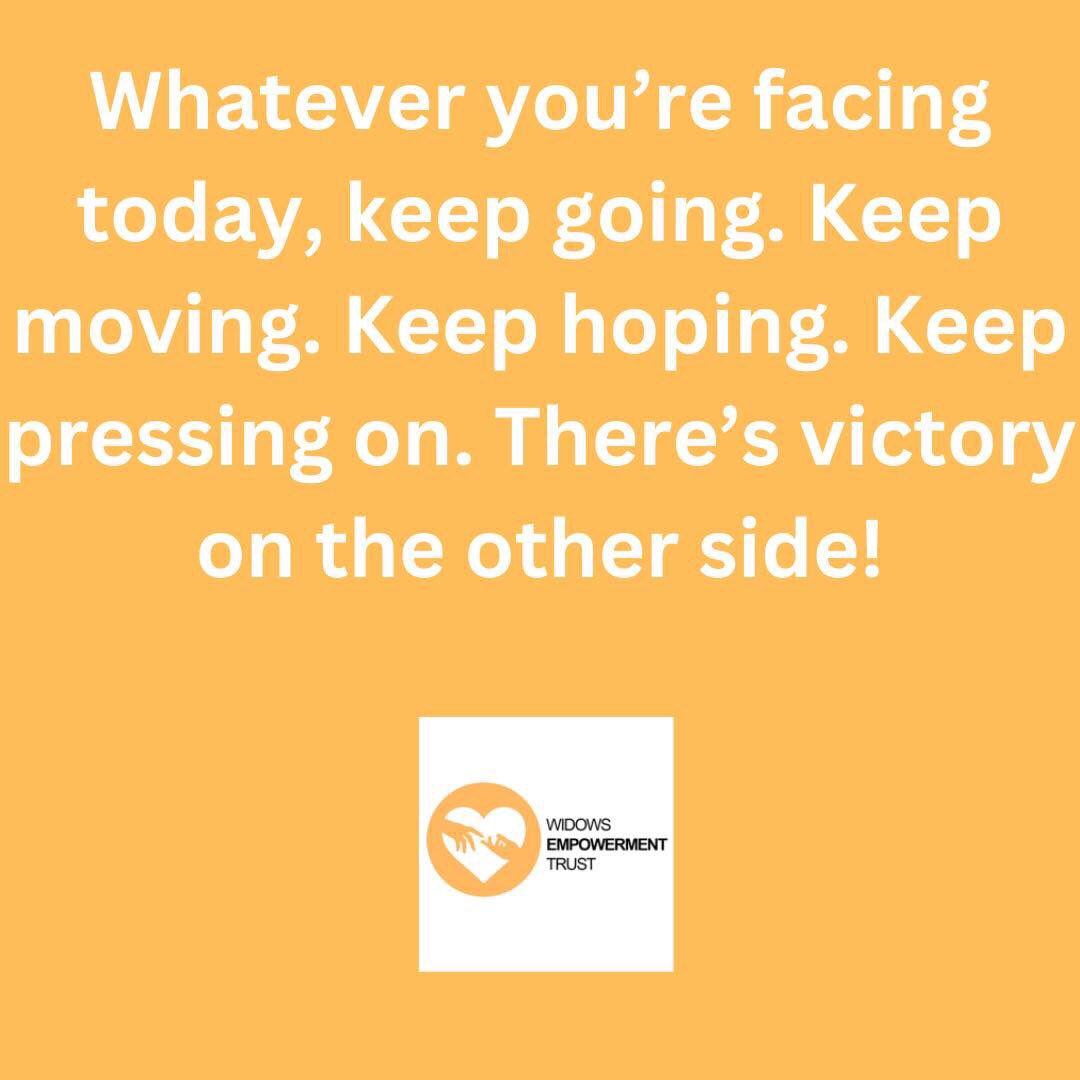 Whatever you’re facing today, keep going. Keep moving. Keep hoping. Keep pressing on. There’s victory on the other side!

WIDOWS
EMPOWERMENT
TRUST